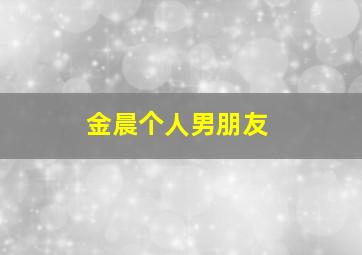 金晨个人男朋友